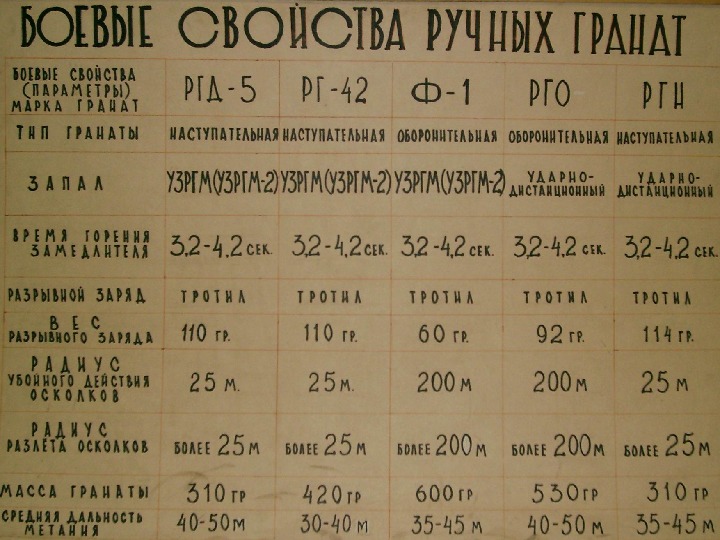 БОЕВЫЕ СВОЙСТВА РУЧНЫХ ГРАНАТ

| БОЕВЫЕ СВОЙСТВА (ПАРАМЕТРЫ) МАРКА ГРАНАТ | РГД-5 | РГ-42 | Ф-1 | РГО | РГН |
|---|---|---|---|---|---|
| ТИП ГРАНАТЫ | НАСТУПАТЕЛЬНАЯ | НАСТУПАТЕЛЬНАЯ | ОБОРОНИТЕЛЬНАЯ | ОБОРОНИТЕЛЬНАЯ | НАСТУПАТЕЛЬНАЯ |
| ЗАПАЛ | УЗРГМ(УЗРГМ-2) | УЗРГМ(УЗРГМ-2) | УЗРГМ(УЗРГМ-2) | УДАРНО-ДИСТАНЦИОННЫЙ | УДАРНО-ДИСТАНЦИОННЫЙ |
| ВРЕМЯ ГОРЕНИЯ ЗАМЕДЛИТЕЛЯ | 3,2-4,2 СЕК. | 3,2-4,2 СЕК. | 3,2-4,2 СЕК. | 3,2-4,2 СЕК. | 3,2-4,2 СЕК. |
| РАЗРЫВНОЙ ЗАРЯД | ТРОТИЛ | ТРОТИЛ | ТРОТИЛ | ТРОТИЛ | ТРОТИЛ |
| ВЕС РАЗРЫВНОГО ЗАРЯДА | 110 ГР. | 110 ГР. | 60 ГР. | 92 ГР. | 114 ГР. |
| РАДИУС УБОЙНОГО ДЕЙСТВИЯ ОСКОЛКОВ | 25 М. | 25 М. | 200 М | 200 М | 25 М |
| РАДИУС РАЗЛЁТА ОСКОЛКОВ | БОЛЕЕ 25 М | БОЛЕЕ 25 М | БОЛЕЕ 200 М | БОЛЕЕ 200 М | БОЛЕЕ 25 М |
| МАССА ГРАНАТЫ | 310 ГР | 420 ГР | 600 ГР | 530 ГР | 310 ГР |
| СРЕДНЯЯ ДАЛЬНОСТЬ МЕТАНИЯ | 40-50 М | 30-40 М | 35-45 М | 40-50 М | 35-45 М |